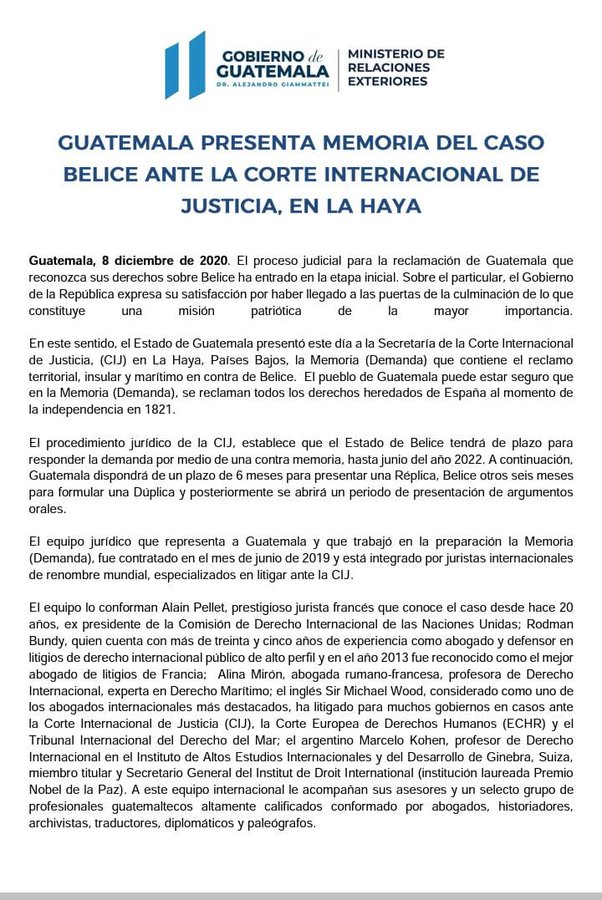 GOBIERNO de GUATEMALA
DR. ALEJANDRO GIAMMATTEI

MINISTERIO DE RELACIONES EXTERIORES

GUATEMALA PRESENTA MEMORIA DEL CASO BELICE ANTE LA CORTE INTERNACIONAL DE JUSTICIA, EN LA HAYA

Guatemala, 8 diciembre de 2020. El proceso judicial para la reclamación de Guatemala que reconozca sus derechos sobre Belice ha entrado en la etapa inicial. Sobre el particular, el Gobierno de la República expresa su satisfacción por haber llegado a las puertas de la culminación de lo que constituye una misión patriótica de la mayor importancia.

En este sentido, el Estado de Guatemala presentó este día a la Secretaría de la Corte Internacional de Justicia, (CIJ) en La Haya, Países Bajos, la Memoria (Demanda) que contiene el reclamo territorial, insular y marítimo en contra de Belice. El pueblo de Guatemala puede estar seguro que en la Memoria (Demanda), se reclaman todos los derechos heredados de España al momento de la independencia en 1821.

El procedimiento jurídico de la CIJ, establece que el Estado de Belice tendrá de plazo para responder la demanda por medio de una contra memoria, hasta junio del año 2022. A continuación, Guatemala dispondrá de un plazo de 6 meses para presentar una Réplica, Belice otros seis meses para formular una Dúplica y posteriormente se abrirá un periodo de presentación de argumentos orales.

El equipo jurídico que representa a Guatemala y que trabajó en la preparación la Memoria (Demanda), fue contratado en el mes de junio de 2019 y está integrado por juristas internacionales de renombre mundial, especializados en litigar ante la CIJ.

El equipo lo conforman Alain Pellet, prestigioso jurista francés que conoce el caso desde hace 20 años, ex presidente de la Comisión de Derecho Internacional de las Naciones Unidas; Rodman Bundy, quien cuenta con más de treinta y cinco años de experiencia como abogado y defensor en litigios de derecho internacional público de alto perfil y en el año 2013 fue reconocido como el mejor abogado de litigios de Francia; Alina Mirón, abogada rumano-francesa, profesora de Derecho Internacional, experta en Derecho Marítimo; el inglés Sir Michael Wood, considerado como uno de los abogados internacionales más destacados, ha litigado para muchos gobiernos en casos ante la Corte Internacional de Justicia (CIJ), la Corte Europea de Derechos Humanos (ECHR) y el Tribunal Internacional del Derecho del Mar; el argentino Marcelo Kohen, profesor de Derecho Internacional en el Instituto de Altos Estudios Internacionales y del Desarrollo de Ginebra, Suiza, miembro titular y Secretario General del Institut de Droit International (institución laureada Premio Nobel de la Paz). A este equipo internacional le acompañan sus asesores y un selecto grupo de profesionales guatemaltecos altamente calificados conformado por abogados, historiadores, archivistas, traductores, diplomáticos y paleógrafos.